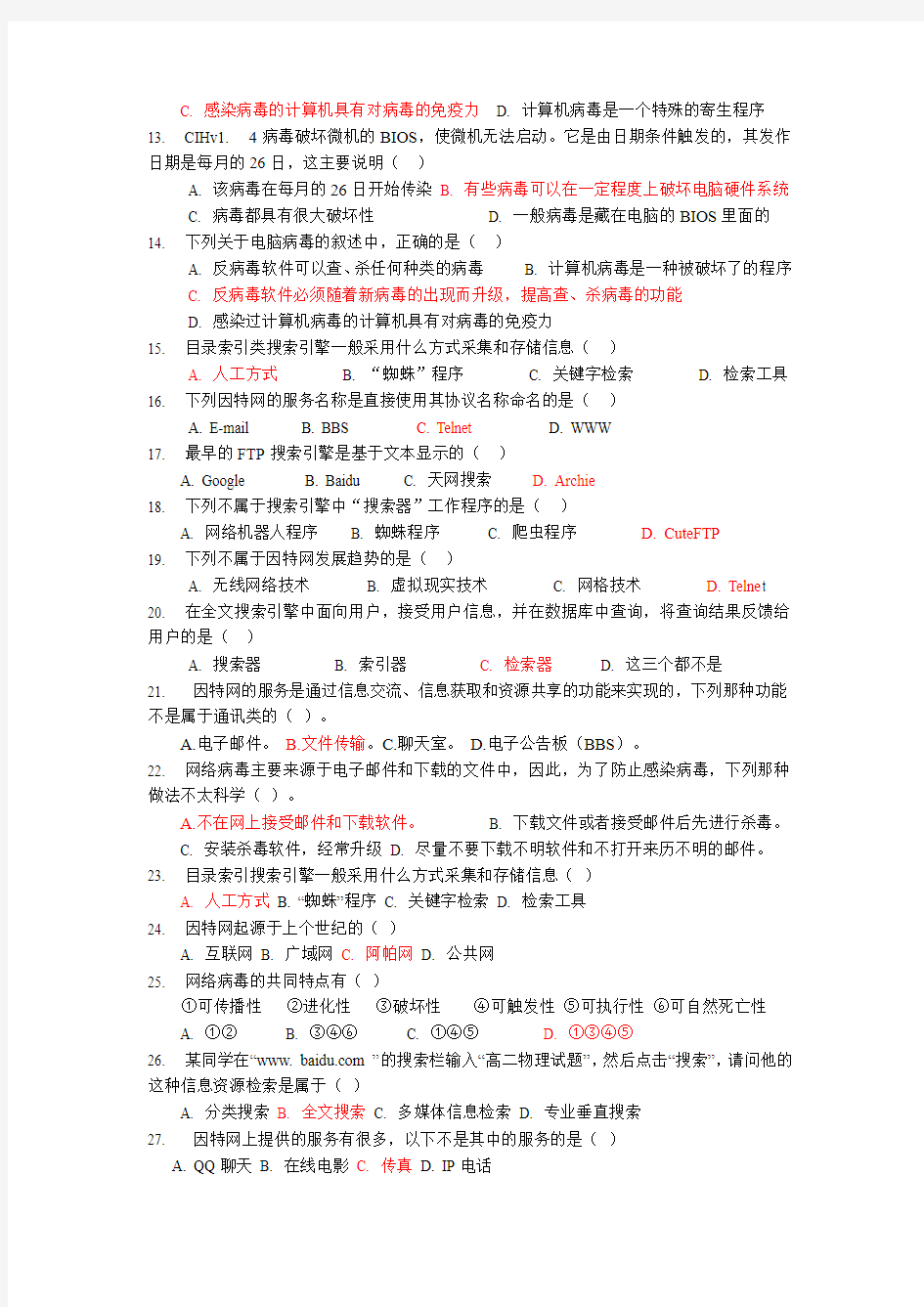 C. 感染病毒的计算机具有对病毒的免疫力 D. 计算机病毒是一个特殊的寄生程序

13. CIHv1. 4 病毒破坏微机的 BIOS，使微机无法启动。它是由日期条件触发的，其发作日期是每月的 26 日，这主要说明（ ）

A. 该病毒在每月的 26 日开始传染 B. 有些病毒可以在一定程度上破坏电脑硬件系统

C. 病毒都具有很大破坏性 D. 一般病毒是藏在电脑的 BIOS 里面的

14. 下列关于电脑病毒的叙述中，正确的是（ ）

A. 反病毒软件可以查、杀任何种类的病毒 B. 计算机病毒是一种被破坏了的程序

C. 反病毒软件必须随着新病毒的出现而升级，提高查、杀病毒的功能

D. 感染过计算机病毒的计算机具有对病毒的免疫力

15. 目录索引类搜索引擎一般采用什么方式采集和存储信息（ ）

A. 人工方式 B. “蜘蛛”程序 C. 关键字检索 D. 检索工具

16. 下列因特网的服务名称是直接使用其协议名称命名的是（ ）

A. E-mail B. BBS C. Telnet D. WWW

17. 最早的 FTP 搜索引擎是基于文本显示的（ ）

A. Google B. Baidu C. 天网搜索 D. Archie

18. 下列不属于搜索引擎中“搜索器”工作程序的是（ ）

A. 网络机器人程序 B. 蜘蛛程序 C. 爬虫程序 D. CuteFTP

19. 下列不属于因特网发展趋势的是（ ）

A. 无线网络技术 B. 虚拟现实技术 C. 网格技术 D. Telnet

20. 在全文搜索引擎中面向用户，接受用户信息，并在数据库中查询，将查询结果反馈给用户的是（ ）

A. 搜索器 B. 索引器 C. 检索器 D. 这三个都不是

21. 因特网的服务是通过信息交流、信息获取和资源共享的功能来实现的，下列那种功能不是属于通讯类的（ ）。

A.电子邮件。 B.文件传输。C.聊天室。 D.电子公告板（BBS）。

22. 网络病毒主要来源于电子邮件和下载的文件中，因此，为了防止感染病毒，下列那种做法不太科学（ ）。

A.不在网上接受邮件和下载软件。 B. 下载文件或者接受邮件后先进行杀毒。

C. 安装杀毒软件，经常升级 D. 尽量不要下载不明软件和不打开来历不明的邮件。

23. 目录索引搜索引擎一般采用什么方式采集和存储信息（ ）

A. 人工方式 B. “蜘蛛”程序 C. 关键字检索 D. 检索工具

24. 因特网起源于上个世纪的（ ）

A. 互联网 B. 广域网 C. 阿帕网 D. 公共网

25. 网络病毒的共同特点有（ ）

①可传播性 ②进化性 ③破坏性 ④可触发性 ⑤可执行性 ⑥可自然死亡性

A. ①② B. ③④⑥ C. ①④⑤ D. ①③④⑤

26. 某同学在“www. baidu.com ”的搜索栏输入“高二物理试题”，然后点击“搜索”，请问他的这种信息资源检索是属于（ ）

A. 分类搜索 B. 全文搜索 C. 多媒体信息检索 D. 专业垂直搜索

27. 因特网上提供的服务有很多，以下不是其中的服务的是（ ）

A. QQ 聊天 B. 在线电影 C. 传真 D. IP 电话